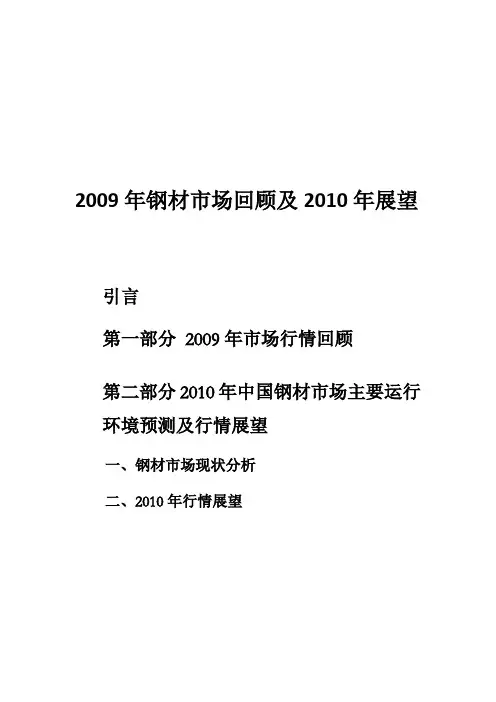 2009 年钢材市场回顾及 2010 年展望

引言

第一部分 2009 年市场行情回顾

第二部分 2010 年中国钢材市场主要运行环境预测及行情展望

一、钢材市场现状分析

二、2010 年行情展望